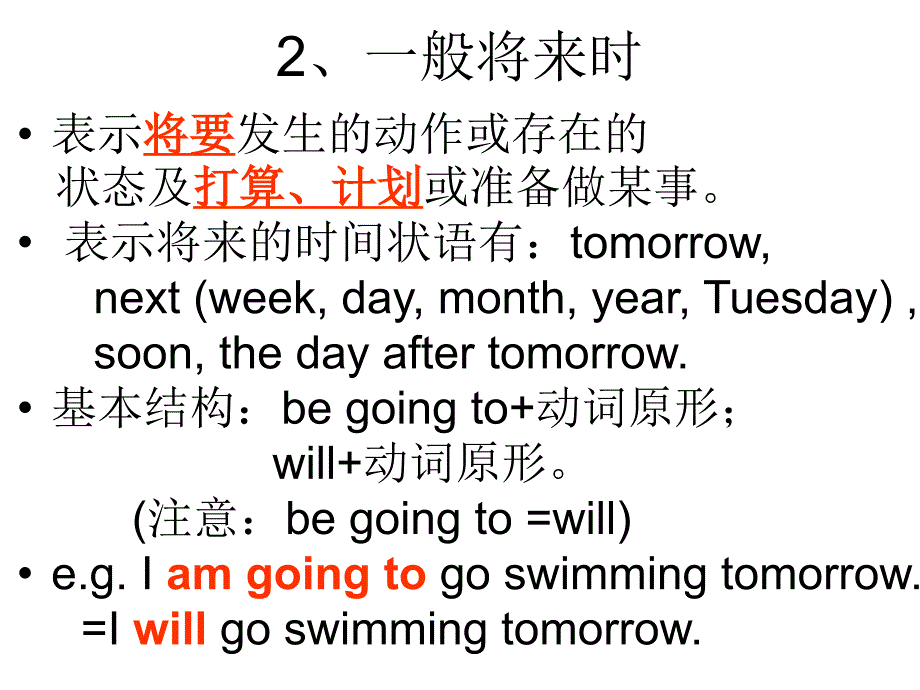 2、一般将来时

• 表示将要发生的动作或存在的状态及打算、计划或准备做某事。
• 表示将来的时间状语有：tomorrow, next (week, day, month, year, Tuesday) , soon, the day after tomorrow.
• 基本结构：be going to+动词原形；
will+动词原形。
(注意：be going to =will)
• e.g. I am going to go swimming tomorrow.
=I will go swimming tomorrow.